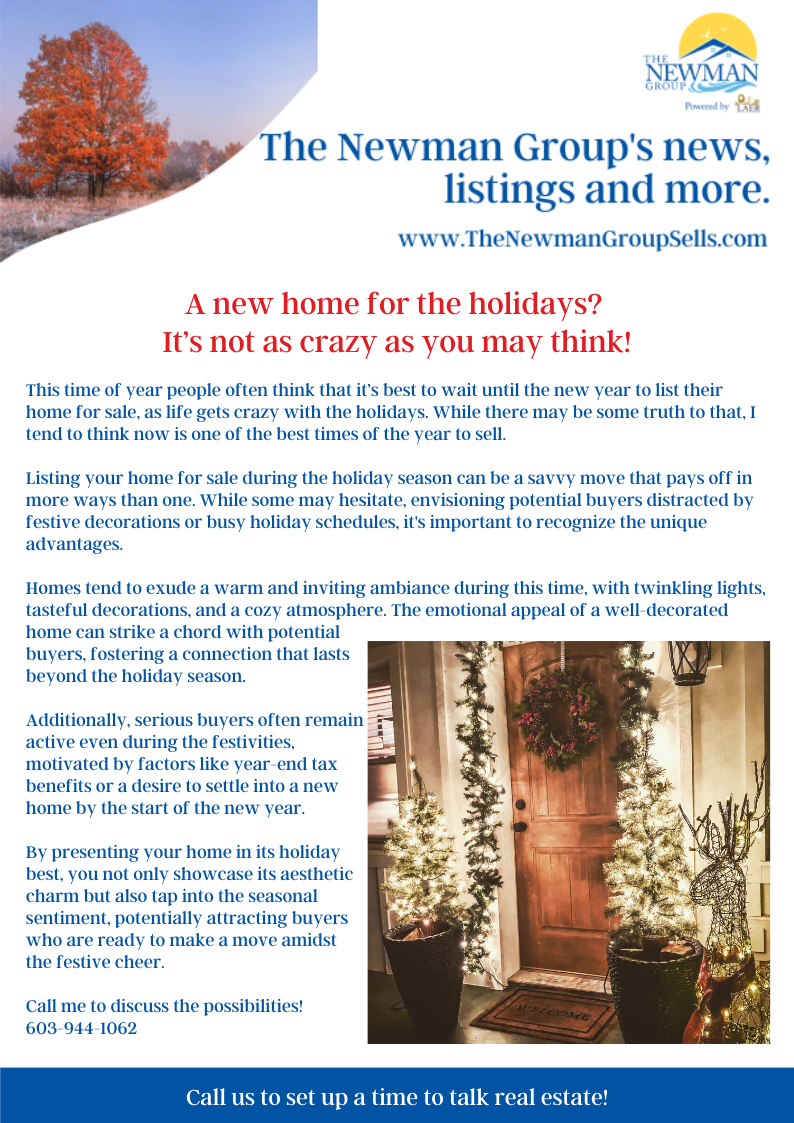 THE NEWMAN GROUP
Powered by LAER

The Newman Group's news, listings and more.

www.TheNewmanGroupSells.com

A new home for the holidays?
It's not as crazy as you may think!

This time of year people often think that it's best to wait until the new year to list their home for sale, as life gets crazy with the holidays. While there may be some truth to that, I tend to think now is one of the best times of the year to sell.

Listing your home for sale during the holiday season can be a savvy move that pays off in more ways than one. While some may hesitate, envisioning potential buyers distracted by festive decorations or busy holiday schedules, it's important to recognize the unique advantages.

Homes tend to exude a warm and inviting ambiance during this time, with twinkling lights, tasteful decorations, and a cozy atmosphere. The emotional appeal of a well-decorated home can strike a chord with potential buyers, fostering a connection that lasts beyond the holiday season.

Additionally, serious buyers often remain active even during the festivities, motivated by factors like year-end tax benefits or a desire to settle into a new home by the start of the new year.

By presenting your home in its holiday best, you not only showcase its aesthetic charm but also tap into the seasonal sentiment, potentially attracting buyers who are ready to make a move amidst the festive cheer.

Call me to discuss the possibilities!
603-944-1062

WELCOME

Call us to set up a time to talk real estate!